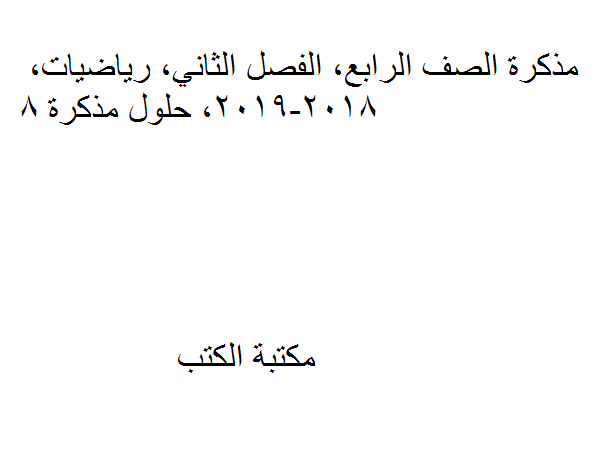 مذكرة الصف الرابع، الفصل الثاني، رياضيات، ٢٠١٨-٢٠١٩، حلول مذكرة ٨

مكتبة الكتب